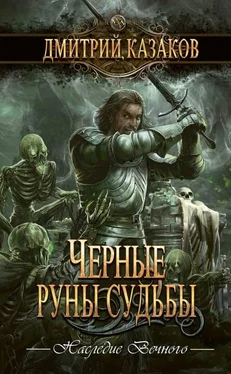 ДМИТРИЙ КАЗАКОВ

ЧЕРНЫЕ РУНЫ СУДЬБЫ

Наследие Вечного